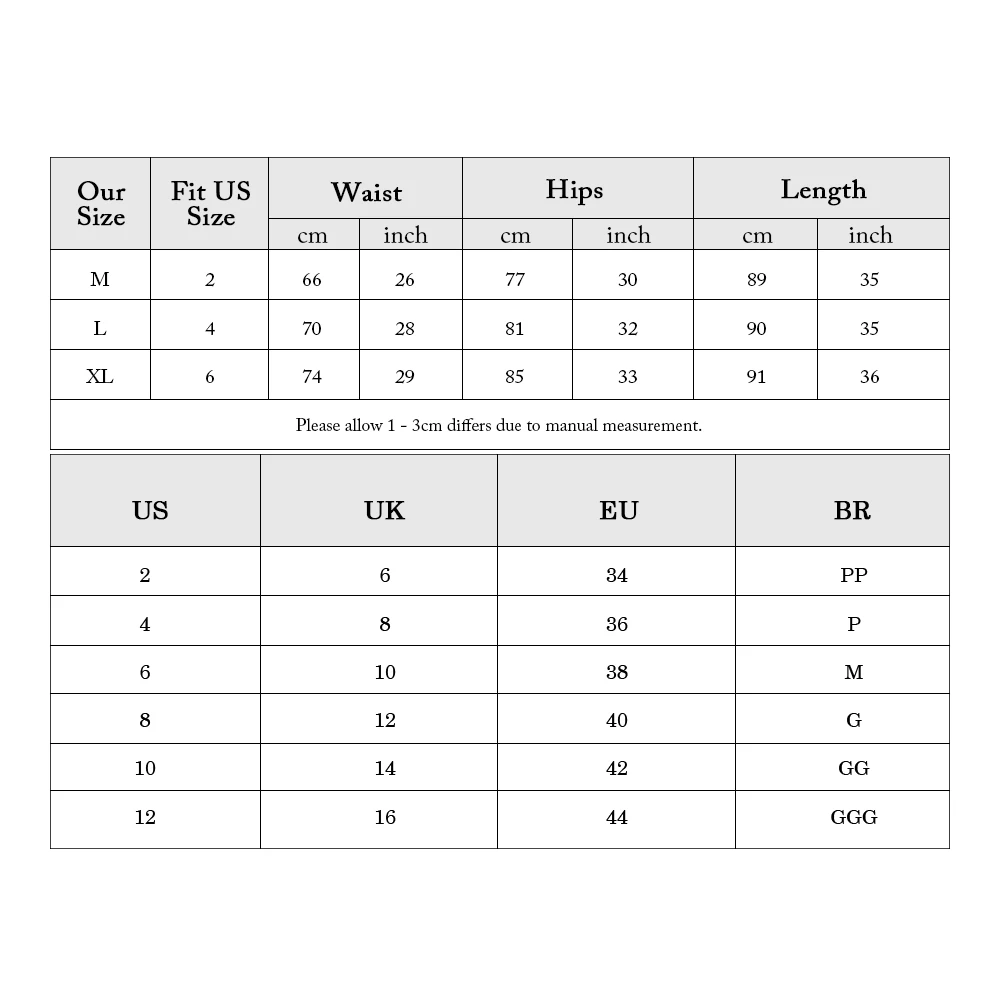 | Our Size | Fit US Size | Waist cm | Waist inch | Hips cm | Hips inch | Length cm | Length inch |
|---|---|---|---|---|---|---|---|
| M | 2 | 66 | 26 | 77 | 30 | 89 | 35 |
| L | 4 | 70 | 28 | 81 | 32 | 90 | 35 |
| XL | 6 | 74 | 29 | 85 | 33 | 91 | 36 |

Please allow 1 - 3cm differs due to manual measurement.

| US | UK | EU | BR |
|---|---|---|---|
| 2 | 6 | 34 | PP |
| 4 | 8 | 36 | P |
| 6 | 10 | 38 | M |
| 8 | 12 | 40 | G |
| 10 | 14 | 42 | GG |
| 12 | 16 | 44 | GGG |